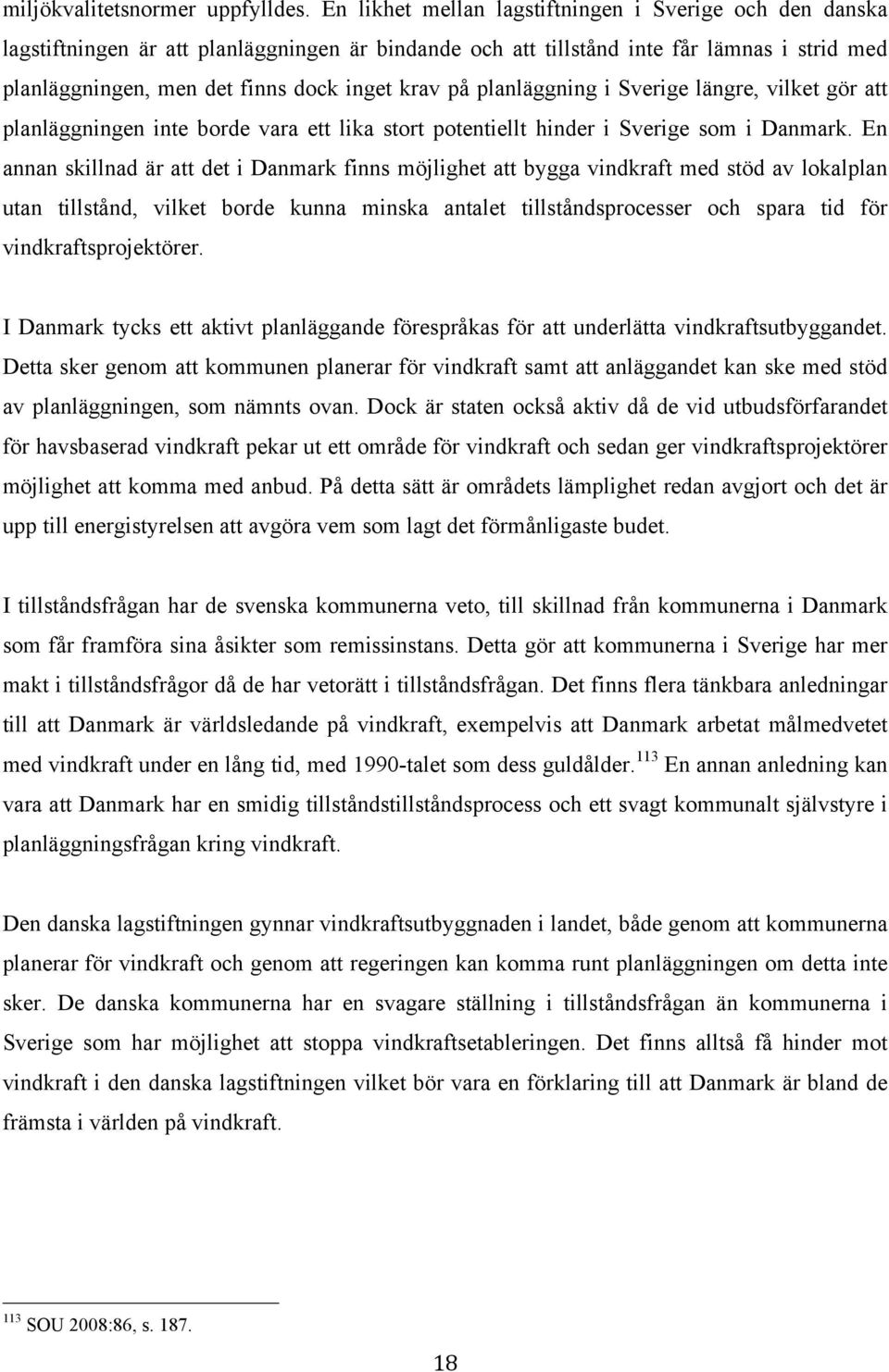 miljökvalitetsnormer uppfylldes. En likhet mellan lagstiftningen i Sverige och den danska lagstiftningen är att planläggningen är bindande och att tillstånd inte får lämnas i strid med planläggningen, men det finns dock inget krav på planläggning i Sverige längre, vilket gör att planläggningen inte borde vara ett lika stort potentiellt hinder i Sverige som i Danmark. En annan skillnad är att det i Danmark finns möjlighet att bygga vindkraft med stöd av lokalplan utan tillstånd, vilket borde kunna minska antalet tillståndsprocesser och spara tid för vindkraftsprojektörer.

I Danmark tycks ett aktivt planläggande förespråkas för att underlätta vindkraftsutbyggandet. Detta sker genom att kommunen planerar för vindkraft samt att anläggandet kan ske med stöd av planläggningen, som nämnts ovan. Dock är staten också aktiv då de vid utbudsförfarandet för havsbaserad vindkraft pekar ut ett område för vindkraft och sedan ger vindkraftsprojektörer möjlighet att komma med anbud. På detta sätt är områdets lämplighet redan avgjort och det är upp till energistyrelsen att avgöra vem som lagt det förmånligaste budet.

I tillståndsfrågan har de svenska kommunerna veto, till skillnad från kommunerna i Danmark som får framföra sina åsikter som remissinstans. Detta gör att kommunerna i Sverige har mer makt i tillståndsfrågor då de har vetorätt i tillståndsfrågan. Det finns flera tänkbara anledningar till att Danmark är världsledande på vindkraft, exempelvis att Danmark arbetat målmedvetet med vindkraft under en lång tid, med 1990-talet som dess guldålder.$^{113}$ En annan anledning kan vara att Danmark har en smidig tillståndstillståndsprocess och ett svagt kommunalt självstyre i planläggningsfrågan kring vindkraft.

Den danska lagstiftningen gynnar vindkraftsutbyggnaden i landet, både genom att kommunerna planerar för vindkraft och genom att regeringen kan komma runt planläggningen om detta inte sker. De danska kommunerna har en svagare ställning i tillståndsfrågan än kommunerna i Sverige som har möjlighet att stoppa vindkraftsetableringen. Det finns alltså få hinder mot vindkraft i den danska lagstiftningen vilket bör vara en förklaring till att Danmark är bland de främsta i världen på vindkraft.

$^{113}$ SOU 2008:86, s. 187.

18